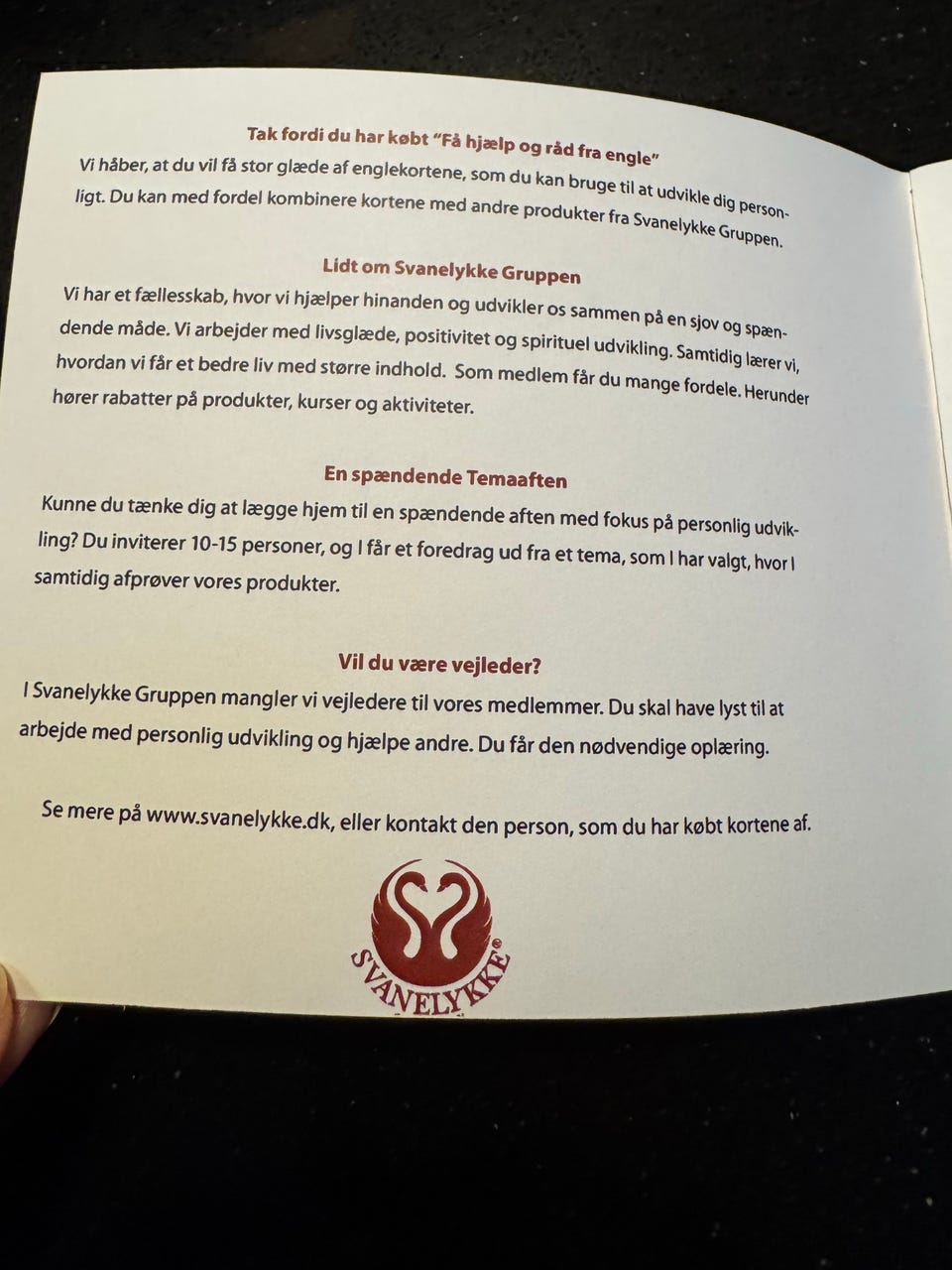 Tak fordi du har købt "Få hjælp og råd fra engle"

Vi håber, at du vil få stor glæde af englekortene, som du kan bruge til at udvikle dig personligt. Du kan med fordel kombinere kortene med andre produkter fra Svanelykke Gruppen.

Lidt om Svanelykke Gruppen

Vi har et fællesskab, hvor vi hjælper hinanden og udvikler os sammen på en sjov og spændende måde. Vi arbejder med livsglæde, positivitet og spirituel udvikling. Samtidig lærer vi, hvordan vi får et bedre liv med større indhold. Som medlem får du mange fordele. Herunder hører rabatter på produkter, kurser og aktiviteter.

En spændende Temaaften

Kunne du tænke dig at lægge hjem til en spændende aften med fokus på personlig udvikling? Du inviterer 10-15 personer, og I får et foredrag ud fra et tema, som I har valgt, hvor I samtidig afprøver vores produkter.

Vil du være vejleder?

I Svanelykke Gruppen mangler vi vejledere til vores medlemmer. Du skal have lyst til at arbejde med personlig udvikling og hjælpe andre. Du får den nødvendige oplæring.

Se mere på www.svanelykke.dk, eller kontakt den person, som du har købt kortene af.

SVANELYKKE®